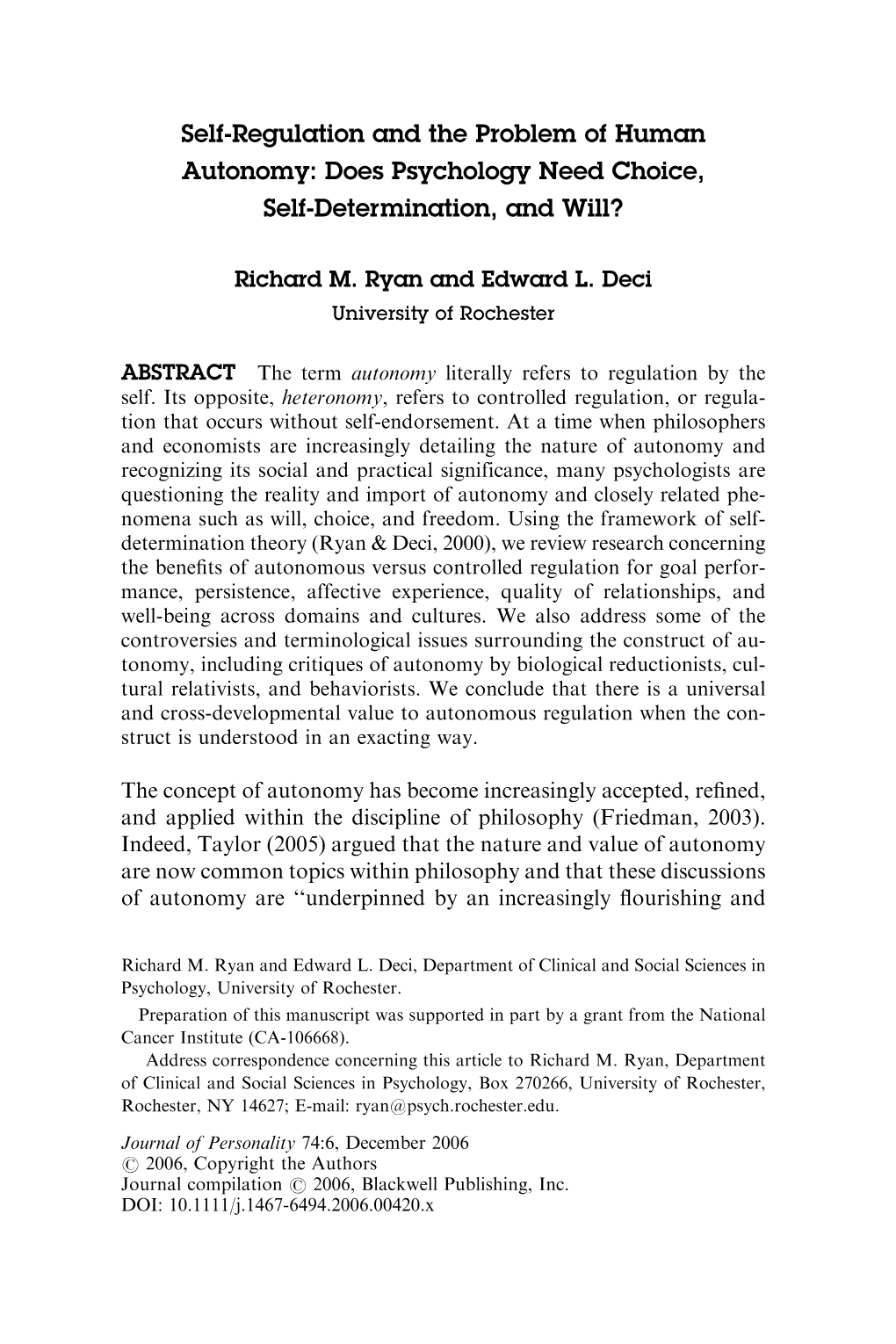 Self-Regulation and the Problem of Human Autonomy: Does Psychology Need Choice, Self-Determination, and Will?

Richard M. Ryan and Edward L. Deci
University of Rochester

ABSTRACT The term autonomy literally refers to regulation by the self. Its opposite, heteronomy, refers to controlled regulation, or regulation that occurs without self-endorsement. At a time when philosophers and economists are increasingly detailing the nature of autonomy and recognizing its social and practical significance, many psychologists are questioning the reality and import of autonomy and closely related phenomena such as will, choice, and freedom. Using the framework of self-determination theory (Ryan & Deci, 2000), we review research concerning the benefits of autonomous versus controlled regulation for goal performance, persistence, affective experience, quality of relationships, and well-being across domains and cultures. We also address some of the controversies and terminological issues surrounding the construct of autonomy, including critiques of autonomy by biological reductionists, cultural relativists, and behaviorists. We conclude that there is a universal and cross-developmental value to autonomous regulation when the construct is understood in an exacting way.

The concept of autonomy has become increasingly accepted, refined, and applied within the discipline of philosophy (Friedman, 2003). Indeed, Taylor (2005) argued that the nature and value of autonomy are now common topics within philosophy and that these discussions of autonomy are ‘‘underpinned by an increasingly flourishing and

Richard M. Ryan and Edward L. Deci, Department of Clinical and Social Sciences in Psychology, University of Rochester.

Preparation of this manuscript was supported in part by a grant from the National Cancer Institute (CA-106668).

Address correspondence concerning this article to Richard M. Ryan, Department of Clinical and Social Sciences in Psychology, Box 270266, University of Rochester, Rochester, NY 14627; E-mail: ryan@psych.rochester.edu.

Journal of Personality 74:6, December 2006
© 2006, Copyright the Authors
Journal compilation © 2006, Blackwell Publishing, Inc.
DOI: 10.1111/j.1467-6494.2006.00420.x